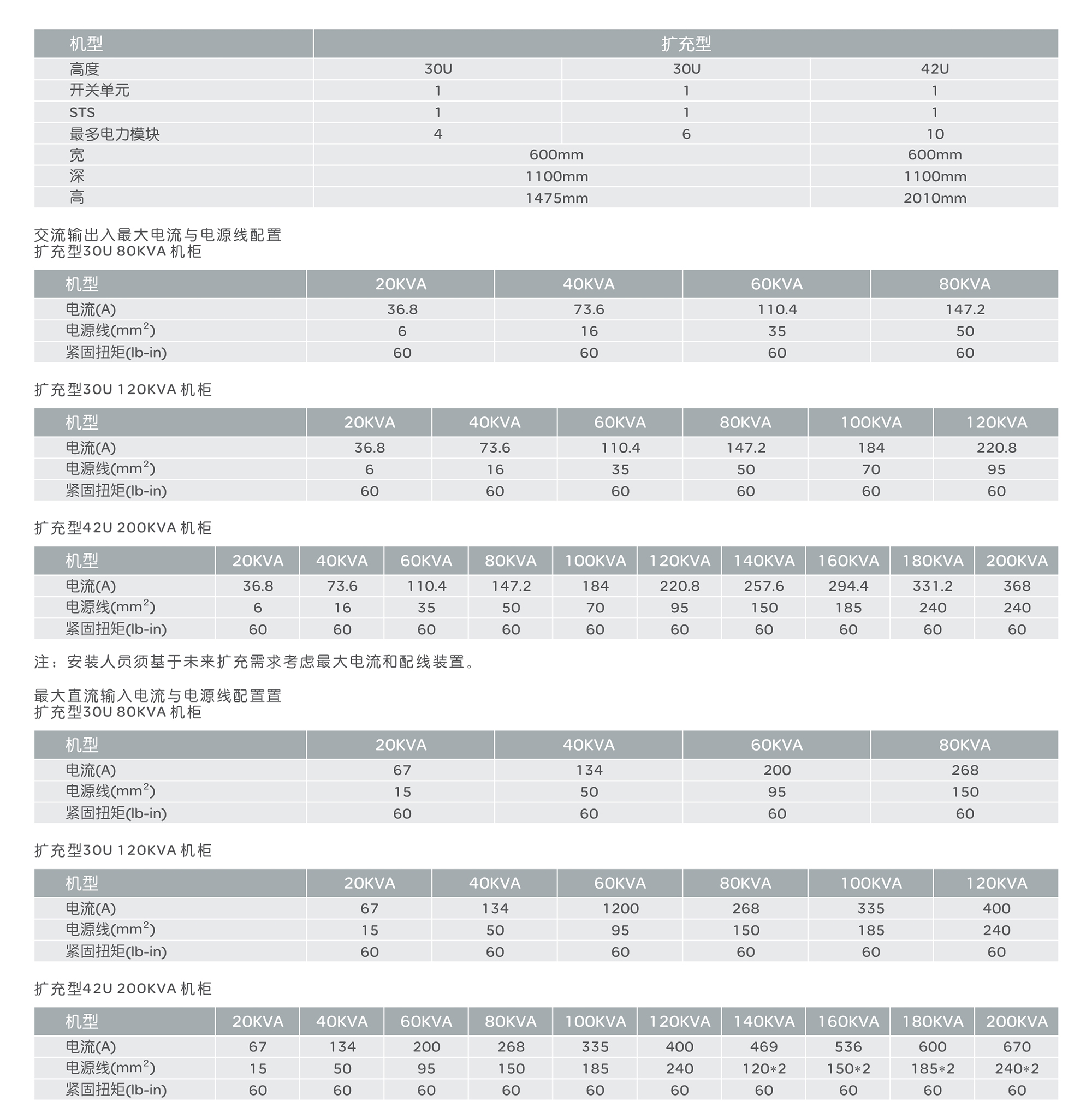 | 机型 | 扩充型 | | |
|---|---|---|---|
| 高度 | 30U | 30U | 42U |
| 开关单元 | 1 | 1 | 1 |
| STS | 1 | 1 | 1 |
| 最多电力模块 | 4 | 6 | 10 |
| 宽 | 600mm | | 600mm |
| 深 | 1100mm | | 1100mm |
| 高 | 1475mm | | 2010mm |

交流输出入最大电流与电源线配置
扩充型30U 80KVA 机柜

| 机型 | 20KVA | 40KVA | 60KVA | 80KVA |
|---|---|---|---|---|
| 电流(A) | 36.8 | 73.6 | 110.4 | 147.2 |
| 电源线($mm^2$) | 6 | 16 | 35 | 50 |
| 紧固扭矩(lb-in) | 60 | 60 | 60 | 60 |

扩充型30U 120KVA 机柜

| 机型 | 20KVA | 40KVA | 60KVA | 80KVA | 100KVA | 120KVA |
|---|---|---|---|---|---|---|
| 电流(A) | 36.8 | 73.6 | 110.4 | 147.2 | 184 | 220.8 |
| 电源线($mm^2$) | 6 | 16 | 35 | 50 | 70 | 95 |
| 紧固扭矩(lb-in) | 60 | 60 | 60 | 60 | 60 | 60 |

扩充型42U 200KVA 机柜

| 机型 | 20KVA | 40KVA | 60KVA | 80KVA | 100KVA | 120KVA | 140KVA | 160KVA | 180KVA | 200KVA |
|---|---|---|---|---|---|---|---|---|---|---|
| 电流(A) | 36.8 | 73.6 | 110.4 | 147.2 | 184 | 220.8 | 257.6 | 294.4 | 331.2 | 368 |
| 电源线($mm^2$) | 6 | 16 | 35 | 50 | 70 | 95 | 150 | 185 | 240 | 240 |
| 紧固扭矩(lb-in) | 60 | 60 | 60 | 60 | 60 | 60 | 60 | 60 | 60 | 60 |

注：安装人员须基于未来扩充需求考虑最大电流和配线装置。

最大直流输入电流与电源线配置置
扩充型30U 80KVA 机柜

| 机型 | 20KVA | 40KVA | 60KVA | 80KVA |
|---|---|---|---|---|
| 电流(A) | 67 | 134 | 200 | 268 |
| 电源线($mm^2$) | 15 | 50 | 95 | 150 |
| 紧固扭矩(lb-in) | 60 | 60 | 60 | 60 |

扩充型30U 120KVA 机柜

| 机型 | 20KVA | 40KVA | 60KVA | 80KVA | 100KVA | 120KVA |
|---|---|---|---|---|---|---|
| 电流(A) | 67 | 134 | 1200 | 268 | 335 | 400 |
| 电源线($mm^2$) | 15 | 50 | 95 | 150 | 185 | 240 |
| 紧固扭矩(lb-in) | 60 | 60 | 60 | 60 | 60 | 60 |

扩充型42U 200KVA 机柜

| 机型 | 20KVA | 40KVA | 60KVA | 80KVA | 100KVA | 120KVA | 140KVA | 160KVA | 180KVA | 200KVA |
|---|---|---|---|---|---|---|---|---|---|---|
| 电流(A) | 67 | 134 | 200 | 268 | 335 | 400 | 469 | 536 | 600 | 670 |
| 电源线($mm^2$) | 15 | 50 | 95 | 150 | 185 | 240 | 120*2 | 150*2 | 185*2 | 240*2 |
| 紧固扭矩(lb-in) | 60 | 60 | 60 | 60 | 60 | 60 | 60 | 60 | 60 | 60 |